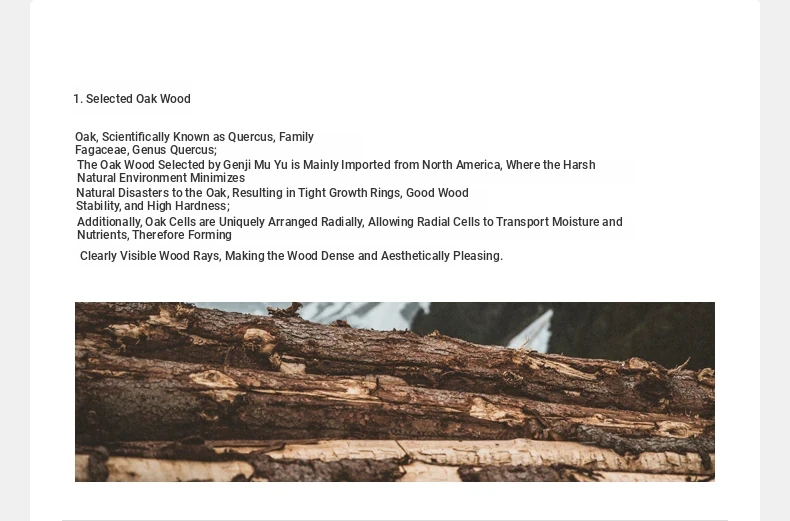 1. Selected Oak Wood

Oak, Scientifically Known as Quercus, Family Fagaceae, Genus Quercus;
The Oak Wood Selected by Genji Mu Yu is Mainly Imported from North America, Where the Harsh Natural Environment Minimizes
Natural Disasters to the Oak, Resulting in Tight Growth Rings, Good Wood Stability, and High Hardness;
Additionally, Oak Cells are Uniquely Arranged Radially, Allowing Radial Cells to Transport Moisture and Nutrients, Therefore Forming
Clearly Visible Wood Rays, Making the Wood Dense and Aesthetically Pleasing.